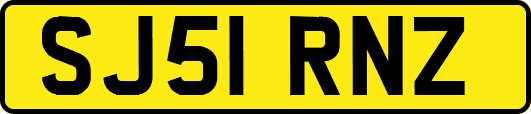 SJ51 RNZ